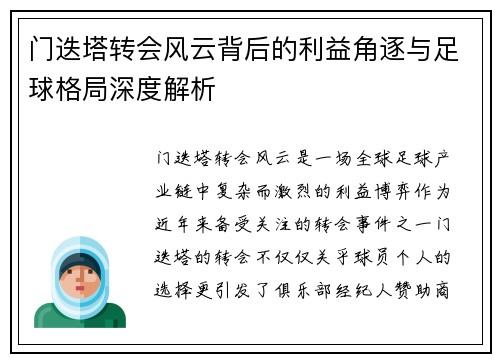 门迭塔转会风云背后的利益角逐与足球格局深度解析

门迭塔转会风云是一场全球足球产业链中复杂而激烈的利益博弈作为近年来备受关注的转会事件之一门迭塔的转会不仅仅关乎球员个人的选择更引发了俱乐部经纪人赞助商